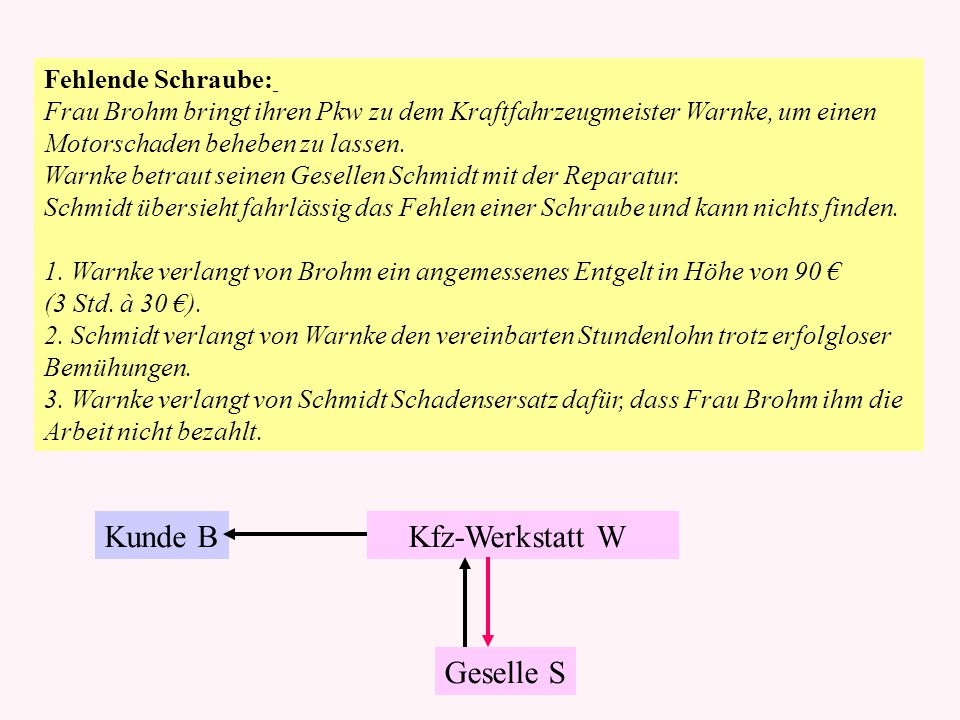 Fehlende Schraube:
Frau Brohm bringt ihren Pkw zu dem Kraftfahrzeugmeister Warnke, um einen Motorschaden beheben zu lassen.
Warnke betraut seinen Gesellen Schmidt mit der Reparatur.
Schmidt übersieht fahrlässig das Fehlen einer Schraube und kann nichts finden.

1. Warnke verlangt von Brohm ein angemessenes Entgelt in Höhe von 90 € (3 Std. à 30 €).
2. Schmidt verlangt von Warnke den vereinbarten Stundenlohn trotz erfolgloser Bemühungen.
3. Warnke verlangt von Schmidt Schadensersatz dafür, dass Frau Brohm ihm die Arbeit nicht bezahlt.

Kunde B

Kfz-Werkstatt W

Geselle S